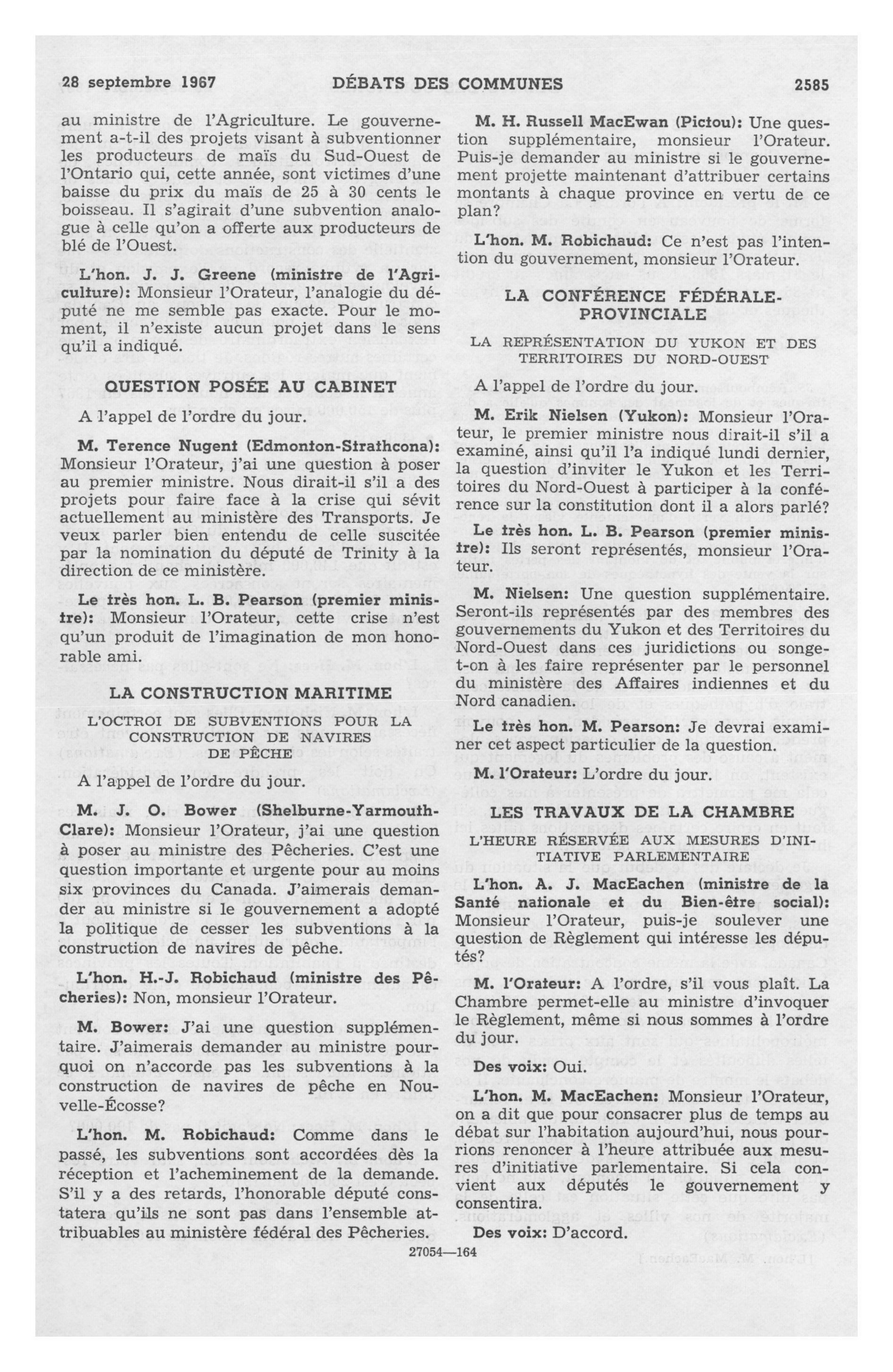 28 septembre 1967 DÉBATS DES COMMUNES 2585

au ministre de l'Agriculture. Le gouvernement a-t-il des projets visant à subventionner les producteurs de maïs du Sud-Ouest de l'Ontario qui, cette année, sont victimes d'une baisse du prix du maïs de 25 à 30 cents le boisseau. Il s'agirait d'une subvention analogue à celle qu'on a offerte aux producteurs de blé de l'Ouest.

L'hon. J. J. Greene (ministre de l'Agriculture): Monsieur l'Orateur, l'analogie du député ne me semble pas exacte. Pour le moment, il n'existe aucun projet dans le sens qu'il a indiqué.

QUESTION POSÉE AU CABINET

A l'appel de l'ordre du jour.

M. Terence Nugent (Edmonton-Strathcona): Monsieur l'Orateur, j'ai une question à poser au premier ministre. Nous dirait-il s'il a des projets pour faire face à la crise qui sévit actuellement au ministère des Transports. Je veux parler bien entendu de celle suscitée par la nomination du député de Trinity à la direction de ce ministère.

Le très hon. L. B. Pearson (premier ministre): Monsieur l'Orateur, cette crise n'est qu'un produit de l'imagination de mon honorable ami.

LA CONSTRUCTION MARITIME

L'OCTROI DE SUBVENTIONS POUR LA CONSTRUCTION DE NAVIRES DE PÊCHE

A l'appel de l'ordre du jour.

M. J. O. Bower (Shelburne-Yarmouth-Clare): Monsieur l'Orateur, j'ai une question à poser au ministre des Pêcheries. C'est une question importante et urgente pour au moins six provinces du Canada. J'aimerais demander au ministre si le gouvernement a adopté la politique de cesser les subventions à la construction de navires de pêche.

L'hon. H.-J. Robichaud (ministre des Pêcheries): Non, monsieur l'Orateur.

M. Bower: J'ai une question supplémentaire. J'aimerais demander au ministre pourquoi on n'accorde pas les subventions à la construction de navires de pêche en Nouvelle-Écosse?

L'hon. M. Robichaud: Comme dans le passé, les subventions sont accordées dès la réception et l'acheminement de la demande. S'il y a des retards, l'honorable député constatera qu'ils ne sont pas dans l'ensemble attribuables au ministère fédéral des Pêcheries.

M. H. Russell MacEwan (Pictou): Une question supplémentaire, monsieur l'Orateur. Puis-je demander au ministre si le gouvernement projette maintenant d'attribuer certains montants à chaque province en vertu de ce plan?

L'hon. M. Robichaud: Ce n'est pas l'intention du gouvernement, monsieur l'Orateur.

LA CONFÉRENCE FÉDÉRALE-PROVINCIALE

LA REPRÉSENTATION DU YUKON ET DES TERRITOIRES DU NORD-OUEST

A l'appel de l'ordre du jour.

M. Erik Nielsen (Yukon): Monsieur l'Orateur, le premier ministre nous dirait-il s'il a examiné, ainsi qu'il l'a indiqué lundi dernier, la question d'inviter le Yukon et les Territoires du Nord-Ouest à participer à la conférence sur la constitution dont il a alors parlé?

Le très hon. L. B. Pearson (premier ministre): Ils seront représentés, monsieur l'Orateur.

M. Nielsen: Une question supplémentaire. Seront-ils représentés par des membres des gouvernements du Yukon et des Territoires du Nord-Ouest dans ces juridictions ou songe-t-on à les faire représenter par le personnel du ministère des Affaires indiennes et du Nord canadien.

Le très hon. M. Pearson: Je devrai examiner cet aspect particulier de la question.

M. l'Orateur: L'ordre du jour.

LES TRAVAUX DE LA CHAMBRE

L'HEURE RÉSERVÉE AUX MESURES D'INITIATIVE PARLEMENTAIRE

L'hon. A. J. MacEachen (ministre de la Santé nationale et du Bien-être social): Monsieur l'Orateur, puis-je soulever une question de Règlement qui intéresse les députés?

M. l'Orateur: A l'ordre, s'il vous plaît. La Chambre permet-elle au ministre d'invoquer le Règlement, même si nous sommes à l'ordre du jour.

Des voix: Oui.

L'hon. M. MacEachen: Monsieur l'Orateur, on a dit que pour consacrer plus de temps au débat sur l'habitation aujourd'hui, nous pourrions renoncer à l'heure attribuée aux mesures d'initiative parlementaire. Si cela convient aux députés le gouvernement y consentira.

Des voix: D'accord.

27054—164